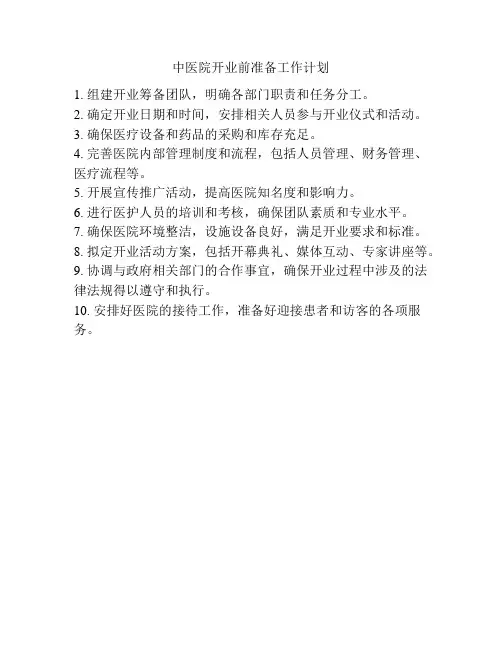 中医院开业前准备工作计划

1. 组建开业筹备团队，明确各部门职责和任务分工。
2. 确定开业日期和时间，安排相关人员参与开业仪式和活动。
3. 确保医疗设备和药品的采购和库存充足。
4. 完善医院内部管理制度和流程，包括人员管理、财务管理、医疗流程等。
5. 开展宣传推广活动，提高医院知名度和影响力。
6. 进行医护人员的培训和考核，确保团队素质和专业水平。
7. 确保医院环境整洁，设施设备良好，满足开业要求和标准。
8. 拟定开业活动方案，包括开幕典礼、媒体互动、专家讲座等。
9. 协调与政府相关部门的合作事宜，确保开业过程中涉及的法律法规得以遵守和执行。
10. 安排好医院的接待工作，准备好迎接患者和访客的各项服务。